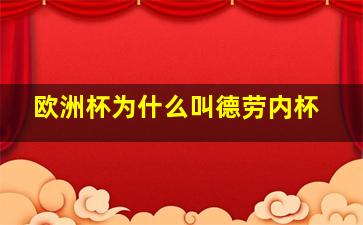 欧洲杯为什么叫德劳内杯